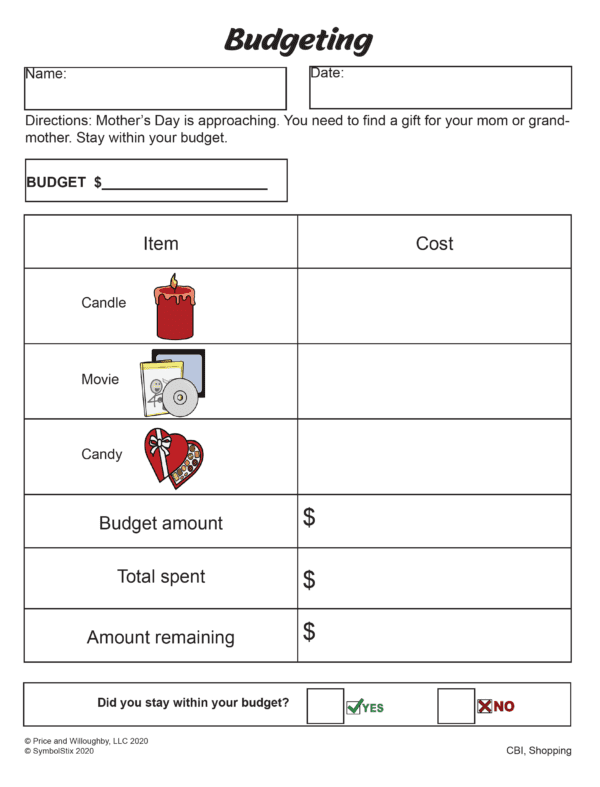 Budgeting

Name:

Date:

Directions: Mother's Day is approaching. You need to find a gift for your mom or grandmother. Stay within your budget.

BUDGET $____________________

| Item | Cost |
|---|---|
| Candle | |
| Movie | |
| Candy | |
| Budget amount | $ |
| Total spent | $ |
| Amount remaining | $ |

Did you stay within your budget? YES NO

© Price and Willoughby, LLC 2020
© SymbolStix 2020

CBI, Shopping